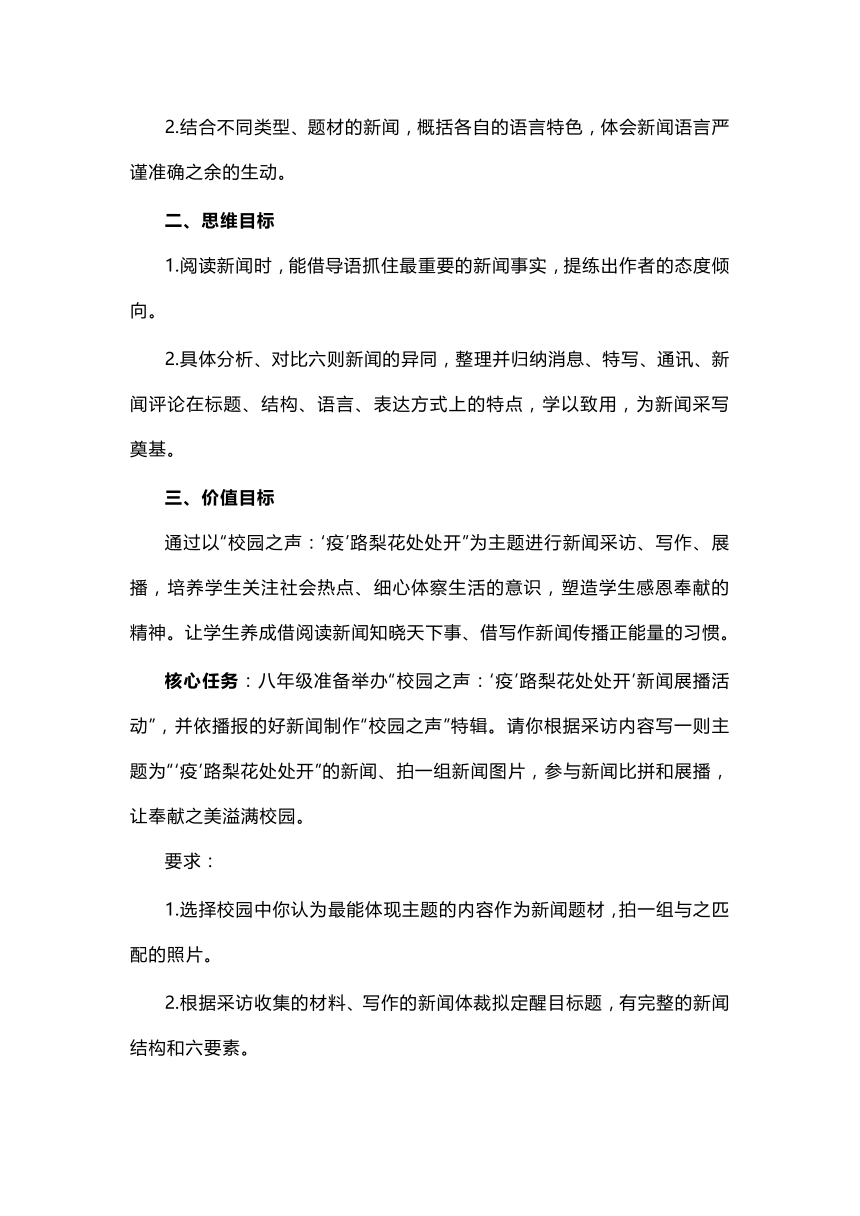 2.结合不同类型、题材的新闻，概括各自的语言特色，体会新闻语言严谨准确之余的生动。

二、思维目标

1.阅读新闻时，能借导语抓住最重要的新闻事实，提练出作者的态度倾向。

2.具体分析、对比六则新闻的异同，整理并归纳消息、特写、通讯、新闻评论在标题、结构、语言、表达方式上的特点，学以致用，为新闻采写奠基。

三、价值目标

通过以“校园之声：‘疫’路梨花处处开”为主题进行新闻采访、写作、展播，培养学生关注社会热点、细心体察生活的意识，塑造学生感恩奉献的精神。让学生养成借阅读新闻知晓天下事、借写作新闻传播正能量的习惯。

核心任务：八年级准备举办“校园之声：‘疫’路梨花处处开’新闻展播活动”，并依播报的好新闻制作“校园之声”特辑。请你根据采访内容写一则主题为“‘疫’路梨花处处开”的新闻、拍一组新闻图片，参与新闻比拼和展播，让奉献之美溢满校园。

要求：

1.选择校园中你认为最能体现主题的内容作为新闻题材，拍一组与之匹配的照片。

2.根据采访收集的材料、写作的新闻体裁拟定醒目标题，有完整的新闻结构和六要素。